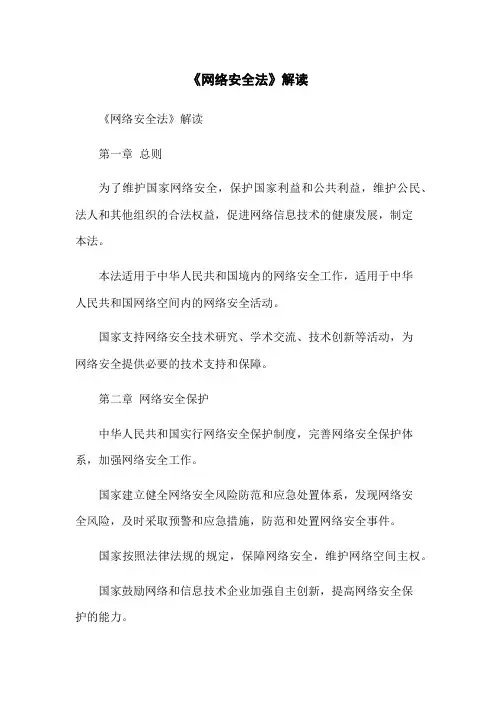 《网络安全法》解读

《网络安全法》解读

第一章 总则

为了维护国家网络安全，保护国家利益和公共利益，维护公民、法人和其他组织的合法权益，促进网络信息技术的健康发展，制定本法。

本法适用于中华人民共和国境内的网络安全工作，适用于中华人民共和国网络空间内的网络安全活动。

国家支持网络安全技术研究、学术交流、技术创新等活动，为网络安全提供必要的技术支持和保障。

第二章 网络安全保护

中华人民共和国实行网络安全保护制度，完善网络安全保护体系，加强网络安全工作。

国家建立健全网络安全风险防范和应急处置体系，发现网络安全风险，及时采取预警和应急措施，防范和处置网络安全事件。

国家按照法律法规的规定，保障网络安全，维护网络空间主权。

国家鼓励网络和信息技术企业加强自主创新，提高网络安全保护的能力。